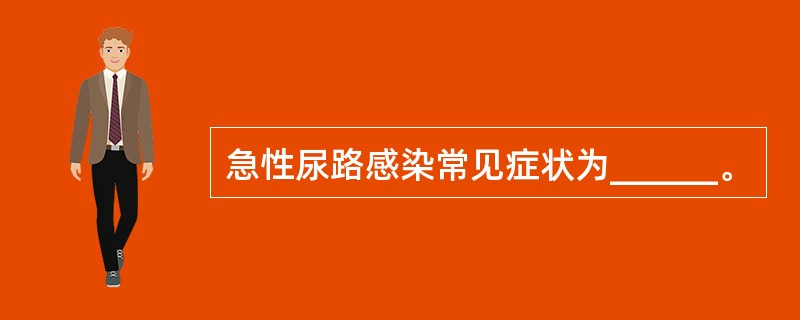 急性尿路感染常见症状为______。